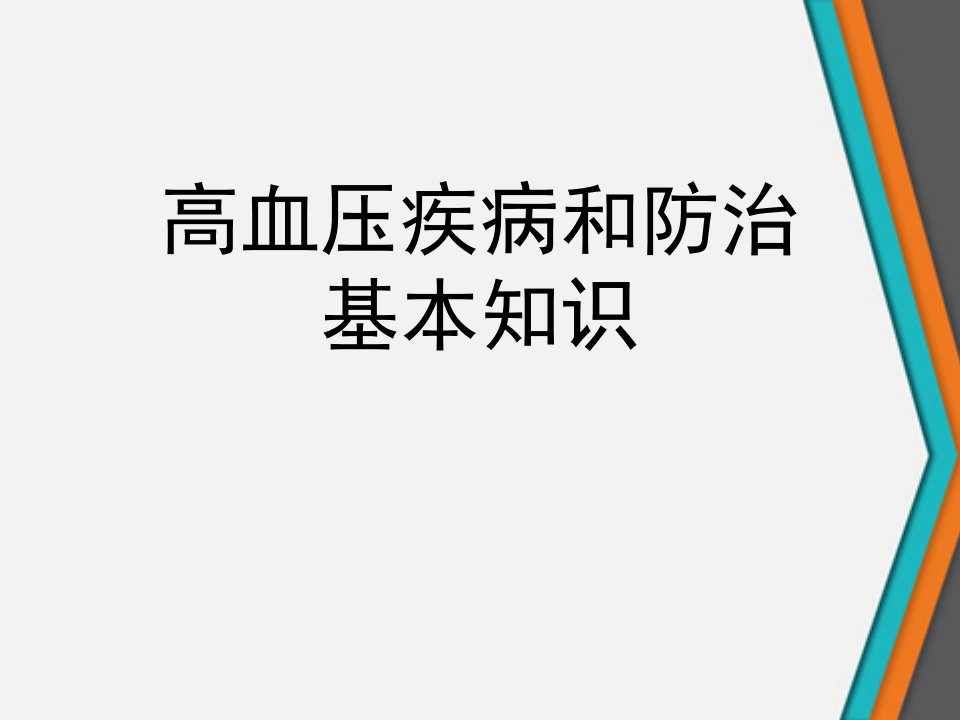 高血压疾病和防治基本知识